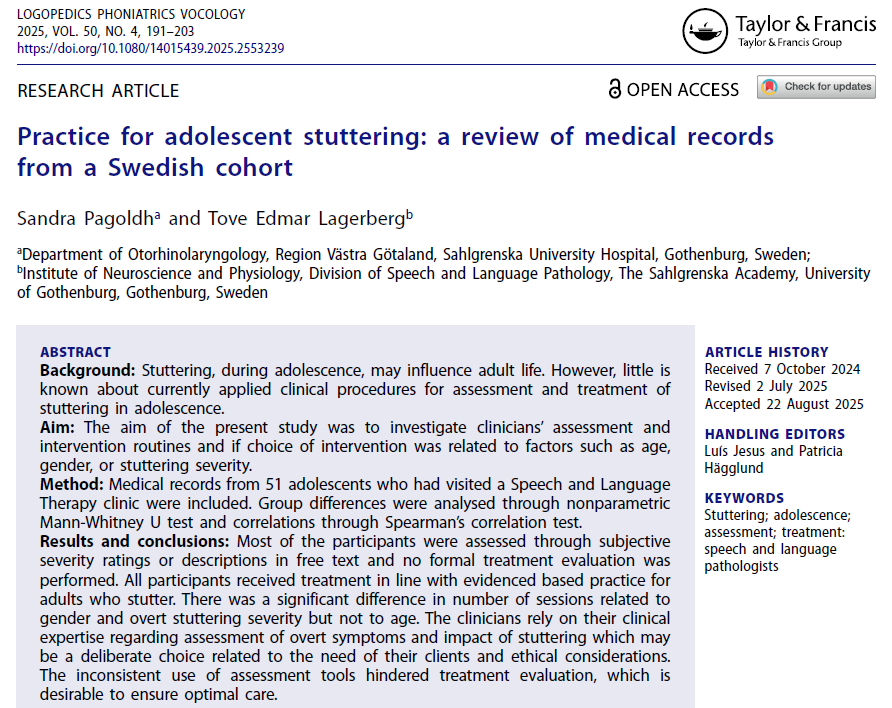 LOGOPEDICS PHONIATRICS VOCOLOGY
2025, VOL. 50, NO. 4, 191–203
https://doi.org/10.1080/14015439.2025.2553239

Taylor & Francis
Taylor & Francis Group

RESEARCH ARTICLE

OPEN ACCESS

Check for updates

Practice for adolescent stuttering: a review of medical records from a Swedish cohort

Sandra Pagoldh$^a$ and Tove Edmar Lagerberg$^b$

$^a$Department of Otorhinolaryngology, Region Västra Götaland, Sahlgrenska University Hospital, Gothenburg, Sweden; $^b$Institute of Neuroscience and Physiology, Division of Speech and Language Pathology, The Sahlgrenska Academy, University of Gothenburg, Gothenburg, Sweden

ABSTRACT
Background: Stuttering, during adolescence, may influence adult life. However, little is known about currently applied clinical procedures for assessment and treatment of stuttering in adolescence.
Aim: The aim of the present study was to investigate clinicians' assessment and intervention routines and if choice of intervention was related to factors such as age, gender, or stuttering severity.
Method: Medical records from 51 adolescents who had visited a Speech and Language Therapy clinic were included. Group differences were analysed through nonparametric Mann-Whitney U test and correlations through Spearman's correlation test.
Results and conclusions: Most of the participants were assessed through subjective severity ratings or descriptions in free text and no formal treatment evaluation was performed. All participants received treatment in line with evidenced based practice for adults who stutter. There was a significant difference in number of sessions related to gender and overt stuttering severity but not to age. The clinicians rely on their clinical expertise regarding assessment of overt symptoms and impact of stuttering which may be a deliberate choice related to the need of their clients and ethical considerations. The inconsistent use of assessment tools hindered treatment evaluation, which is desirable to ensure optimal care.

ARTICLE HISTORY
Received 7 October 2024
Revised 2 July 2025
Accepted 22 August 2025

HANDLING EDITORS
Luís Jesus and Patricia Hägglund

KEYWORDS
Stuttering; adolescence; assessment; treatment: speech and language pathologists